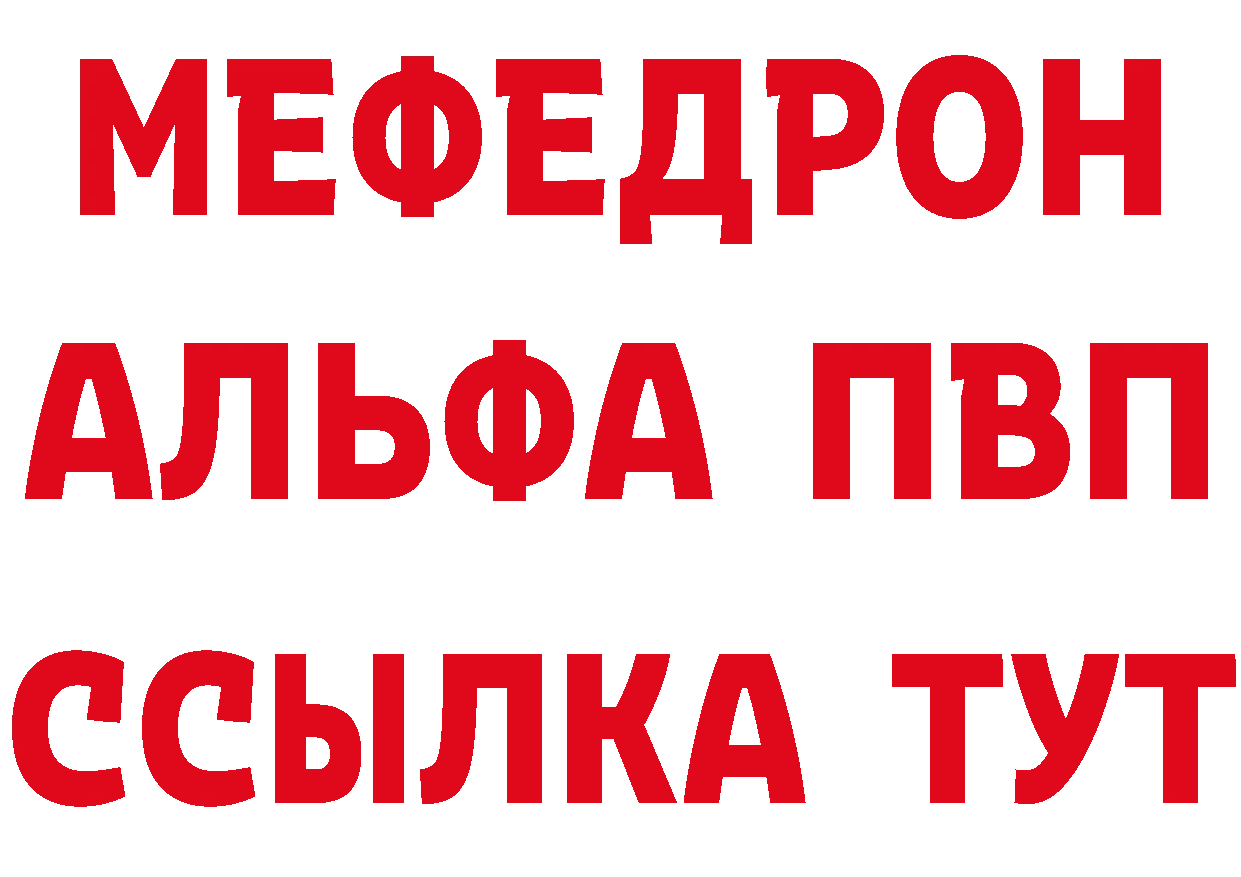 МЕФЕДРОН
АЛЬФА ПВП
ССЫЛКА ТУТ